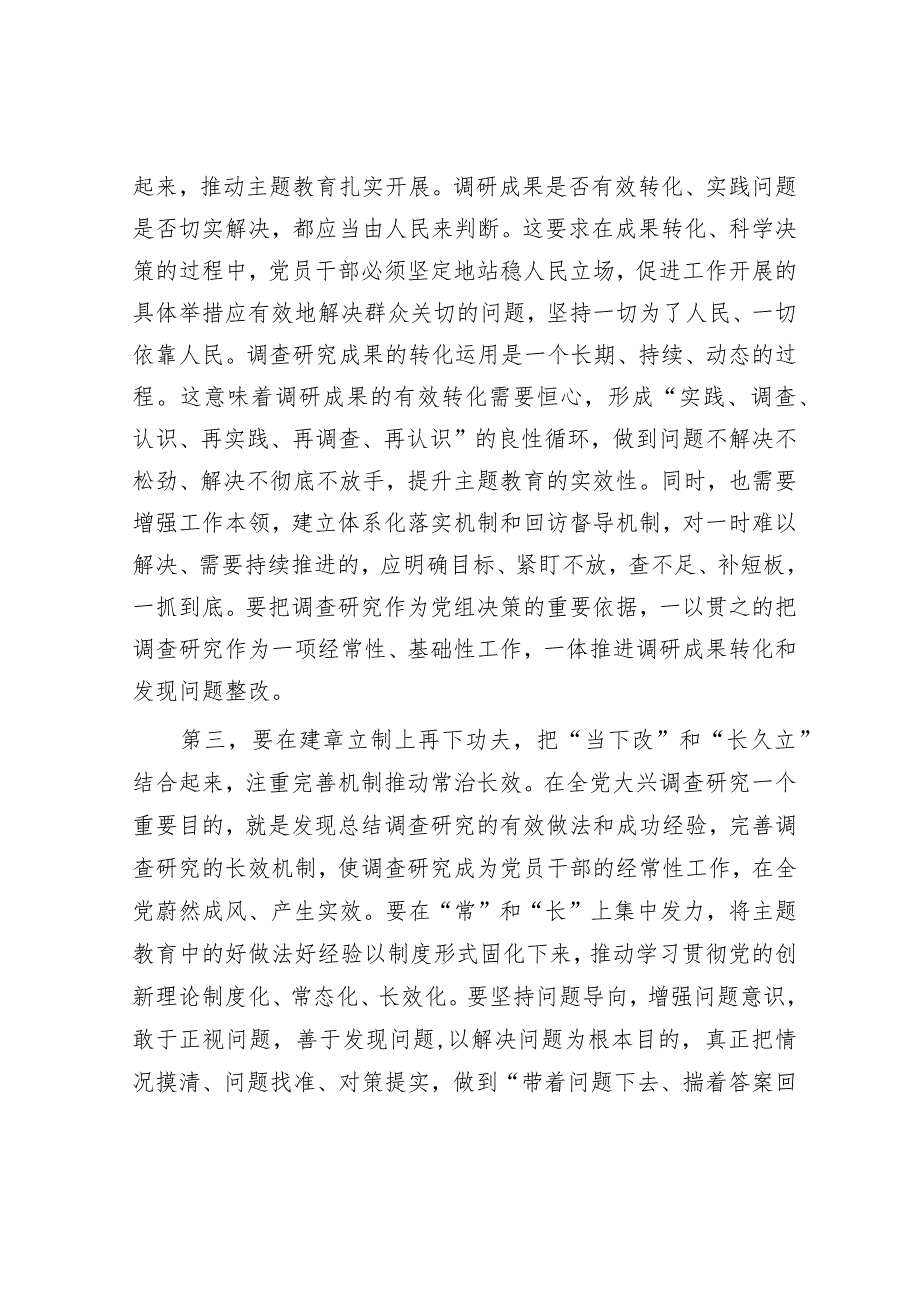 起来，推动主题教育扎实开展。调研成果是否有效转化、实践问题是否切实解决，都应当由人民来判断。这要求在成果转化、科学决策的过程中，党员干部必须坚定地站稳人民立场，促进工作开展的具体举措应有效地解决群众关切的问题，坚持一切为了人民、一切依靠人民。调查研究成果的转化运用是一个长期、持续、动态的过程。这意味着调研成果的有效转化需要恒心，形成“实践、调查、认识、再实践、再调查、再认识”的良性循环，做到问题不解决不松劲、解决不彻底不放手，提升主题教育的实效性。同时，也需要增强工作本领，建立体系化落实机制和回访督导机制，对一时难以解决、需要持续推进的，应明确目标、紧盯不放，查不足、补短板，一抓到底。要把调查研究作为党组决策的重要依据，一以贯之的把调查研究作为一项经常性、基础性工作，一体推进调研成果转化和发现问题整改。

第三，要在建章立制上再下功夫，把“当下改”和“长久立”结合起来，注重完善机制推动常治长效。在全党大兴调查研究一个重要目的，就是发现总结调查研究的有效做法和成功经验，完善调查研究的长效机制，使调查研究成为党员干部的经常性工作，在全党蔚然成风、产生实效。要在“常”和“长”上集中发力，将主题教育中的好做法好经验以制度形式固化下来，推动学习贯彻党的创新理论制度化、常态化、长效化。要坚持问题导向，增强问题意识，敢于正视问题，善于发现问题,以解决问题为根本目的，真正把情况摸清、问题找准、对策提实，做到“带着问题下去、揣着答案回